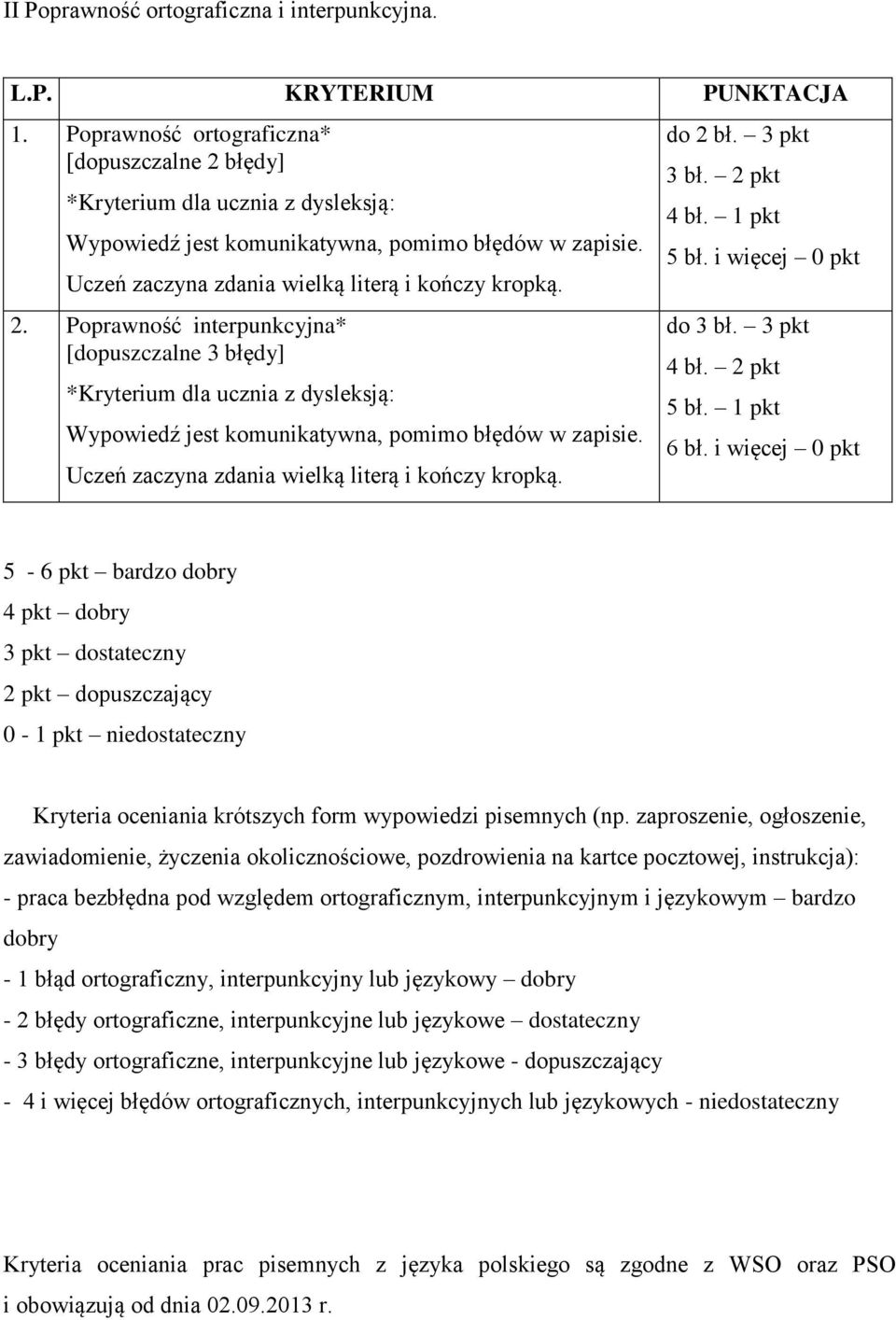 II Poprawność ortograficzna i interpunkcyjna.

| L.P. | KRYTERIUM | PUNKTACJA |
|---|---|---|
| 1. | Poprawność ortograficzna* [dopuszczalne 2 błędy] *Kryterium dla ucznia z dysleksją: Wypowiedź jest komunikatywna, pomimo błędów w zapisie. Uczeń zaczyna zdania wielką literą i kończy kropką. | do 2 bł. – 3 pkt 3 bł. – 2 pkt 4 bł. – 1 pkt 5 bł. i więcej – 0 pkt |
| 2. | Poprawność interpunkcyjna* [dopuszczalne 3 błędy] *Kryterium dla ucznia z dysleksją: Wypowiedź jest komunikatywna, pomimo błędów w zapisie. Uczeń zaczyna zdania wielką literą i kończy kropką. | do 3 bł. – 3 pkt 4 bł. – 2 pkt 5 bł. – 1 pkt 6 bł. i więcej – 0 pkt |

5 - 6 pkt – bardzo dobry
4 pkt – dobry
3 pkt – dostateczny
2 pkt – dopuszczający
0 - 1 pkt – niedostateczny

Kryteria oceniania krótszych form wypowiedzi pisemnych (np. zaproszenie, ogłoszenie, zawiadomienie, życzenia okolicznościowe, pozdrowienia na kartce pocztowej, instrukcja):
- praca bezbłędna pod względem ortograficznym, interpunkcyjnym i językowym – bardzo dobry
- 1 błąd ortograficzny, interpunkcyjny lub językowy – dobry
- 2 błędy ortograficzne, interpunkcyjne lub językowe – dostateczny
- 3 błędy ortograficzne, interpunkcyjne lub językowe - dopuszczający
- 4 i więcej błędów ortograficznych, interpunkcyjnych lub językowych - niedostateczny

Kryteria oceniania prac pisemnych z języka polskiego są zgodne z WSO oraz PSO i obowiązują od dnia 02.09.2013 r.